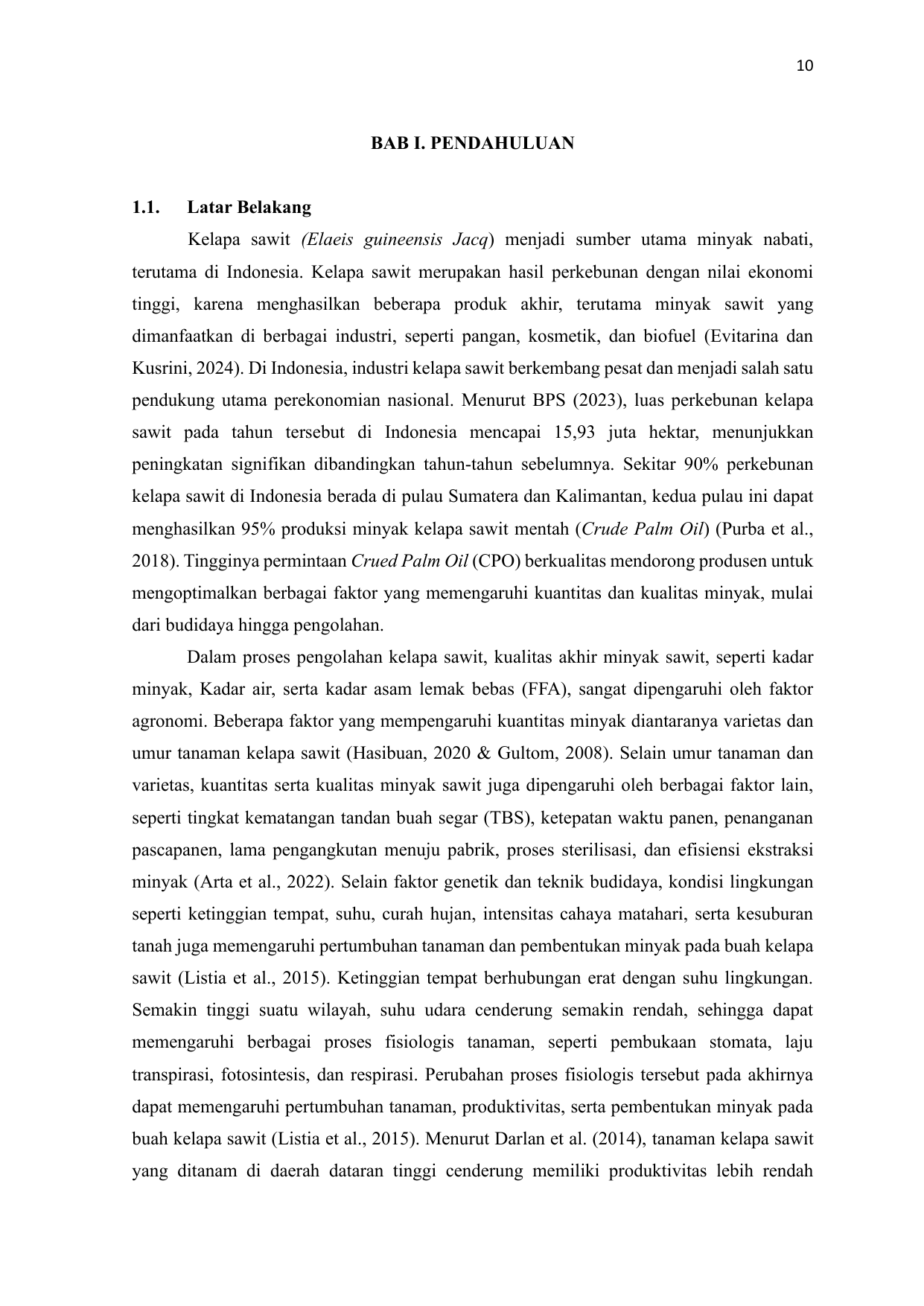 10

BAB I. PENDAHULUAN

1.1. Latar Belakang

Kelapa sawit (Elaeis guineensis Jacq) menjadi sumber utama minyak nabati, terutama di Indonesia. Kelapa sawit merupakan hasil perkebunan dengan nilai ekonomi tinggi, karena menghasilkan beberapa produk akhir, terutama minyak sawit yang dimanfaatkan di berbagai industri, seperti pangan, kosmetik, dan biofuel (Evitarina dan Kusrini, 2024). Di Indonesia, industri kelapa sawit berkembang pesat dan menjadi salah satu pendukung utama perekonomian nasional. Menurut BPS (2023), luas perkebunan kelapa sawit pada tahun tersebut di Indonesia mencapai 15,93 juta hektar, menunjukkan peningkatan signifikan dibandingkan tahun-tahun sebelumnya. Sekitar 90% perkebunan kelapa sawit di Indonesia berada di pulau Sumatera dan Kalimantan, kedua pulau ini dapat menghasilkan 95% produksi minyak kelapa sawit mentah (Crude Palm Oil) (Purba et al., 2018). Tingginya permintaan Crued Palm Oil (CPO) berkualitas mendorong produsen untuk mengoptimalkan berbagai faktor yang memengaruhi kuantitas dan kualitas minyak, mulai dari budidaya hingga pengolahan.

Dalam proses pengolahan kelapa sawit, kualitas akhir minyak sawit, seperti kadar minyak, Kadar air, serta kadar asam lemak bebas (FFA), sangat dipengaruhi oleh faktor agronomi. Beberapa faktor yang mempengaruhi kuantitas minyak diantaranya varietas dan umur tanaman kelapa sawit (Hasibuan, 2020 & Gultom, 2008). Selain umur tanaman dan varietas, kuantitas serta kualitas minyak sawit juga dipengaruhi oleh berbagai faktor lain, seperti tingkat kematangan tandan buah segar (TBS), ketepatan waktu panen, penanganan pascapanen, lama pengangkutan menuju pabrik, proses sterilisasi, dan efisiensi ekstraksi minyak (Arta et al., 2022). Selain faktor genetik dan teknik budidaya, kondisi lingkungan seperti ketinggian tempat, suhu, curah hujan, intensitas cahaya matahari, serta kesuburan tanah juga memengaruhi pertumbuhan tanaman dan pembentukan minyak pada buah kelapa sawit (Listia et al., 2015). Ketinggian tempat berhubungan erat dengan suhu lingkungan. Semakin tinggi suatu wilayah, suhu udara cenderung semakin rendah, sehingga dapat memengaruhi berbagai proses fisiologis tanaman, seperti pembukaan stomata, laju transpirasi, fotosintesis, dan respirasi. Perubahan proses fisiologis tersebut pada akhirnya dapat memengaruhi pertumbuhan tanaman, produktivitas, serta pembentukan minyak pada buah kelapa sawit (Listia et al., 2015). Menurut Darlan et al. (2014), tanaman kelapa sawit yang ditanam di daerah dataran tinggi cenderung memiliki produktivitas lebih rendah